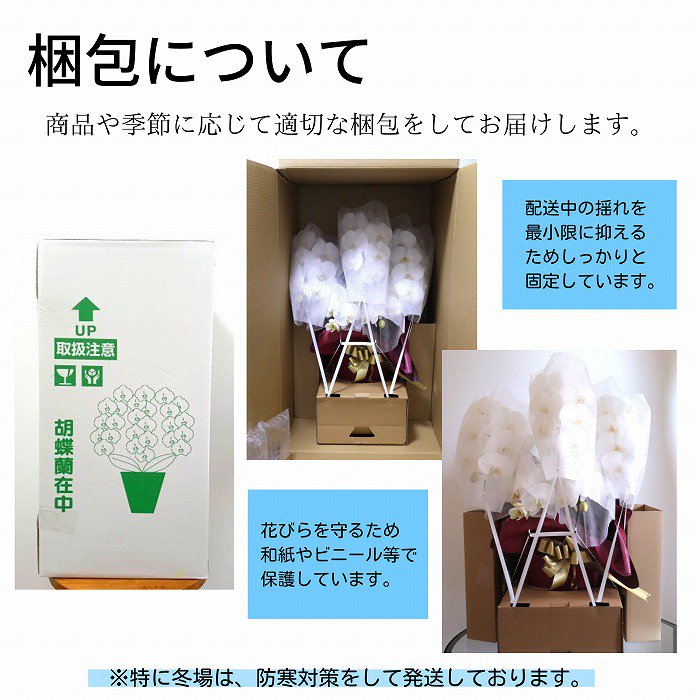 梱包について

商品や季節に応じて適切な梱包をしてお届けします。

UP
取扱注意

胡蝶蘭在中

配送中の揺れを最小限に抑えるためしっかりと固定しています。

花びらを守るため和紙やビニール等で保護しています。

※特に冬場は、防寒対策をして発送しております。